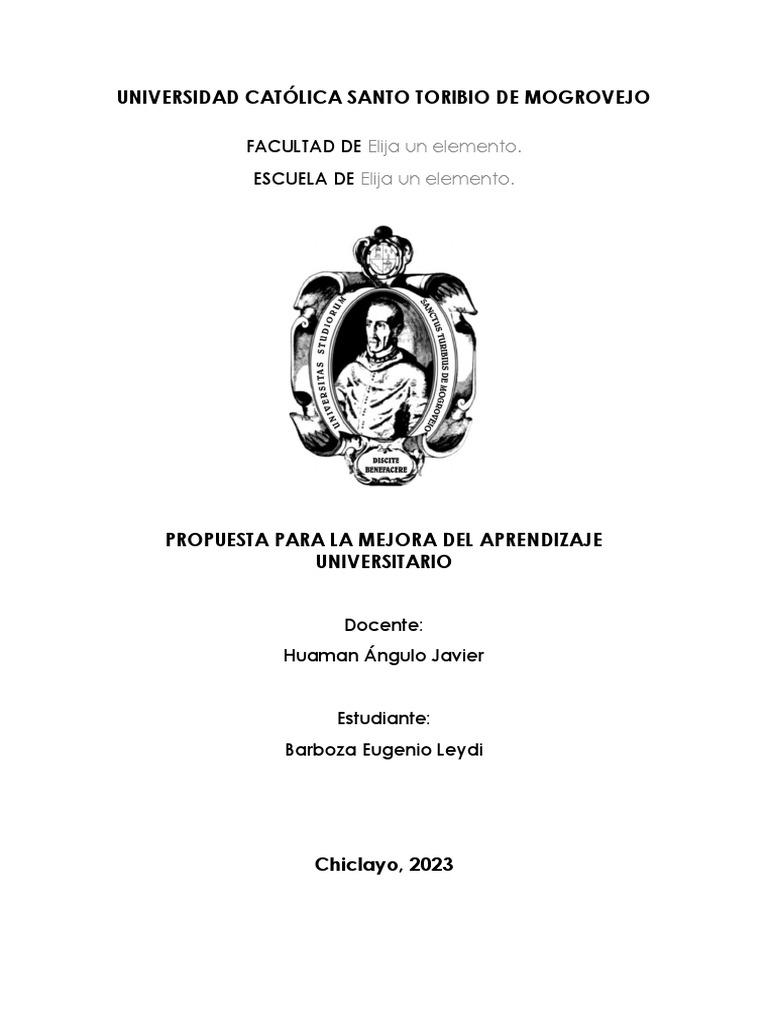 UNIVERSIDAD CATÓLICA SANTO TORIBIO DE MOGROVEJO

FACULTAD DE Elija un elemento.

ESCUELA DE Elija un elemento.

UNIVERSITAS STUDIORUM SANCTUS TURIBIUS DE MOGROVEJO

DISCITE BENEFACERE

PROPUESTA PARA LA MEJORA DEL APRENDIZAJE UNIVERSITARIO

Docente:

Huaman Ángulo Javier

Estudiante:

Barboza Eugenio Leydi

Chiclayo, 2023